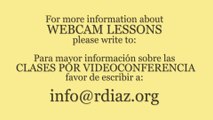 For more information about
WEBCAM LESSONS
please write to:

Para mayor información sobre las
CLASES POR VIDEOCONFERENCIA
favor de escribir a:

info@rdiaz.org